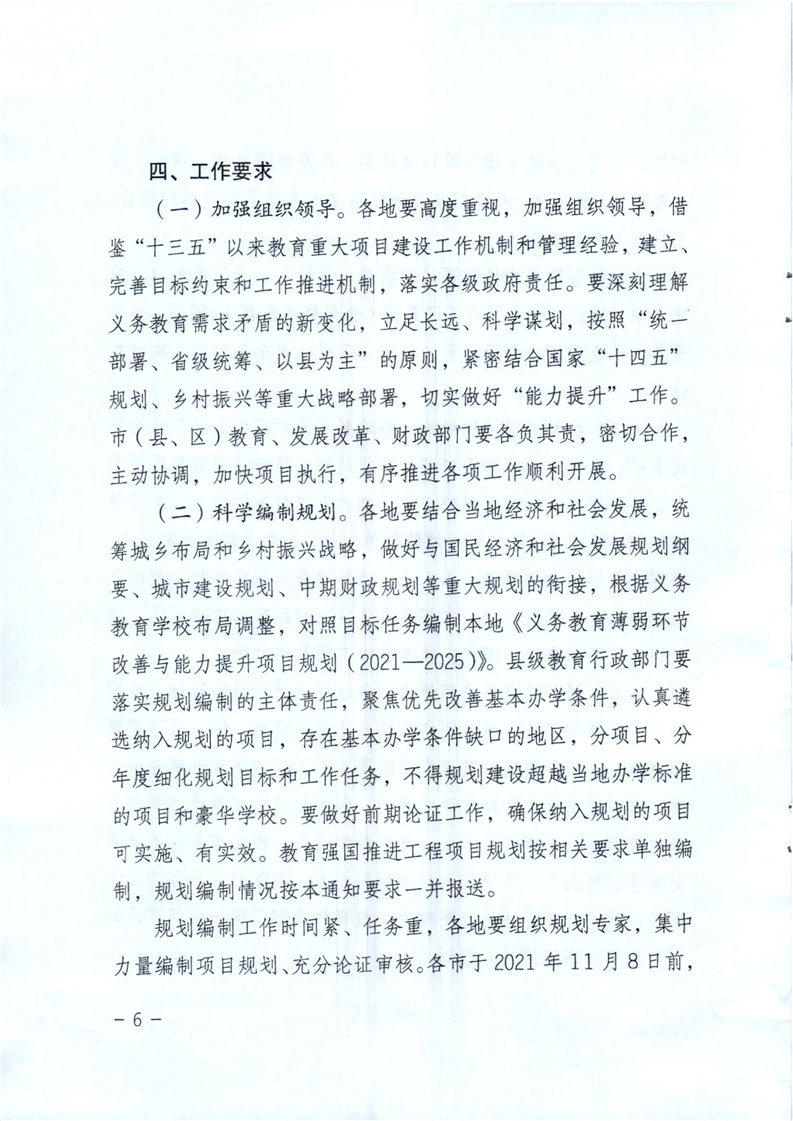 四、工作要求

（一）加强组织领导。各地要高度重视，加强组织领导，借鉴“十三五”以来教育重大项目建设工作机制和管理经验，建立、完善目标约束和工作推进机制，落实各级政府责任。要深刻理解义务教育需求矛盾的新变化，立足长远、科学谋划，按照“统一部署、省级统筹、以县为主”的原则，紧密结合国家“十四五”规划、乡村振兴等重大战略部署，切实做好“能力提升”工作。市（县、区）教育、发展改革、财政部门要各负其责，密切合作，主动协调，加快项目执行，有序推进各项工作顺利开展。

（二）科学编制规划。各地要结合当地经济和社会发展，统筹城乡布局和乡村振兴战略，做好与国民经济和社会发展规划纲要、城市建设规划、中期财政规划等重大规划的衔接，根据义务教育学校布局调整，对照目标任务编制本地《义务教育薄弱环节改善与能力提升项目规划（2021—2025）》。县级教育行政部门要落实规划编制的主体责任，聚焦优先改善基本办学条件，认真遴选纳入规划的项目，存在基本办学条件缺口的地区，分项目、分年度细化规划目标和工作任务，不得规划建设超越当地办学标准的项目和豪华学校。要做好前期论证工作，确保纳入规划的项目可实施、有实效。教育强国推进工程项目规划按相关要求单独编制，规划编制情况按本通知要求一并报送。

规划编制工作时间紧、任务重，各地要组织规划专家，集中力量编制项目规划、充分论证审核。各市于2021年11月8日前，

－6－